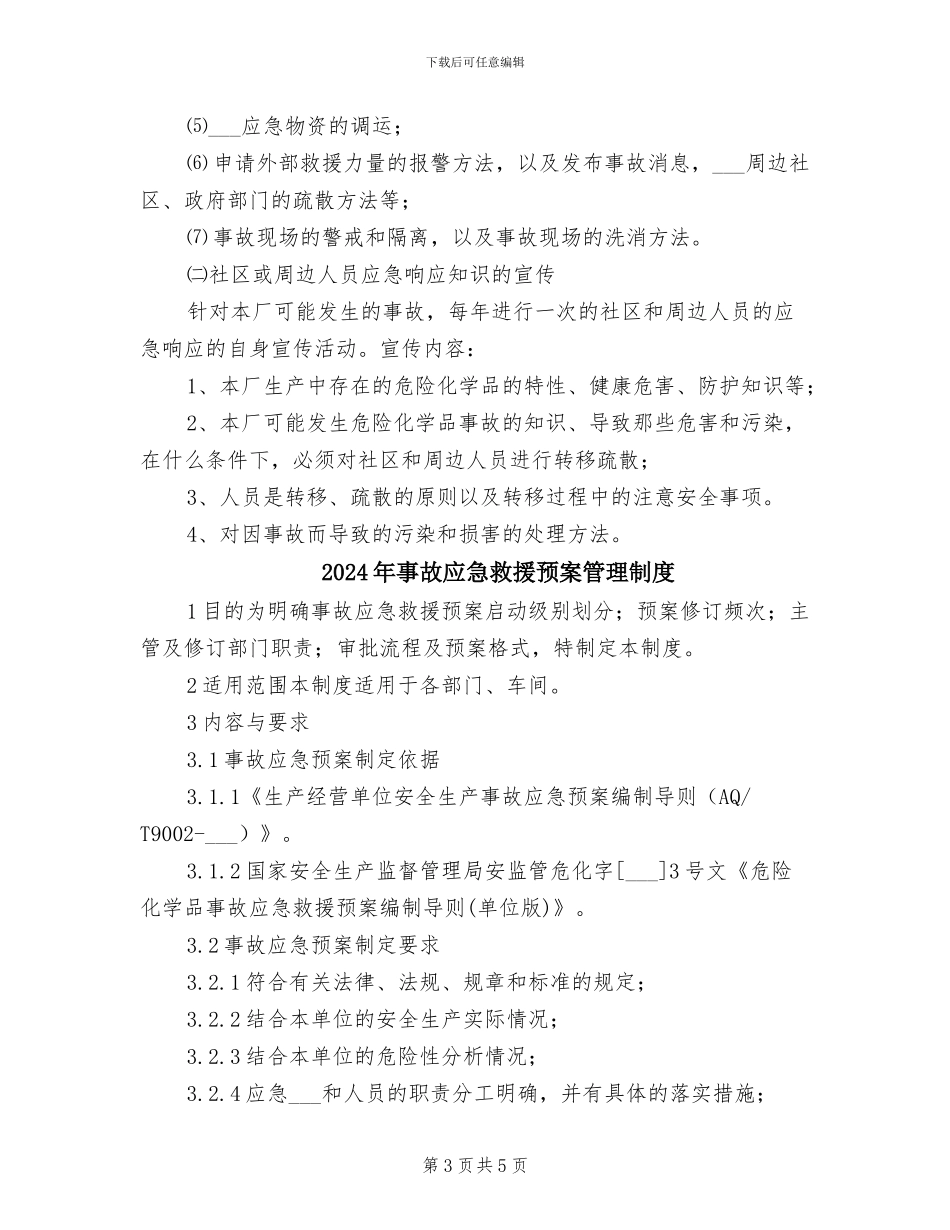 下载后可任意编辑

(5)___应急物资的调运；

(6)申请外部救援力量的报警方法，以及发布事故消息，___周边社区、政府部门的疏散方法等；

(7)事故现场的警戒和隔离，以及事故现场的洗消方法。

㈡社区或周边人员应急响应知识的宣传

针对本厂可能发生的事故，每年进行一次的社区和周边人员的应急响应的自身宣传活动。宣传内容：

1、本厂生产中存在的危险化学品的特性、健康危害、防护知识等；

2、本厂可能发生危险化学品事故的知识、导致那些危害和污染，在什么条件下，必须对社区和周边人员进行转移疏散；

3、人员是转移、疏散的原则以及转移过程中的注意安全事项。

4、对因事故而导致的污染和损害的处理方法。

2024年事故应急救援预案管理制度

1目的为明确事故应急救援预案启动级别划分；预案修订频次；主管及修订部门职责；审批流程及预案格式，特制定本制度。

2适用范围本制度适用于各部门、车间。

3内容与要求

3.1事故应急预案制定依据

3.1.1《生产经营单位安全生产事故应急预案编制导则（AQ/T9002-___）》。

3.1.2国家安全生产监督管理局安监管危化字[___]3号文《危险化学品事故应急救援预案编制导则(单位版)》。

3.2事故应急预案制定要求

3.2.1符合有关法律、法规、规章和标准的规定；

3.2.2结合本单位的安全生产实际情况；

3.2.3结合本单位的危险性分析情况；

3.2.4应急___和人员的职责分工明确，并有具体的落实措施；

第3页共5页